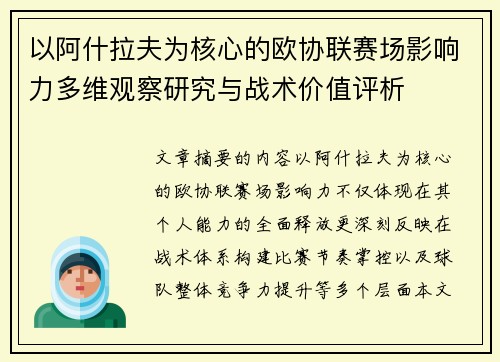 以阿什拉夫为核心的欧协联赛场影响力多维观察研究与战术价值评析

文章摘要的内容以阿什拉夫为核心的欧协联赛场影响力不仅体现在其个人能力的全面释放更深刻反映在战术体系构建比赛节奏掌控以及球队整体竞争力提升等多个层面本文